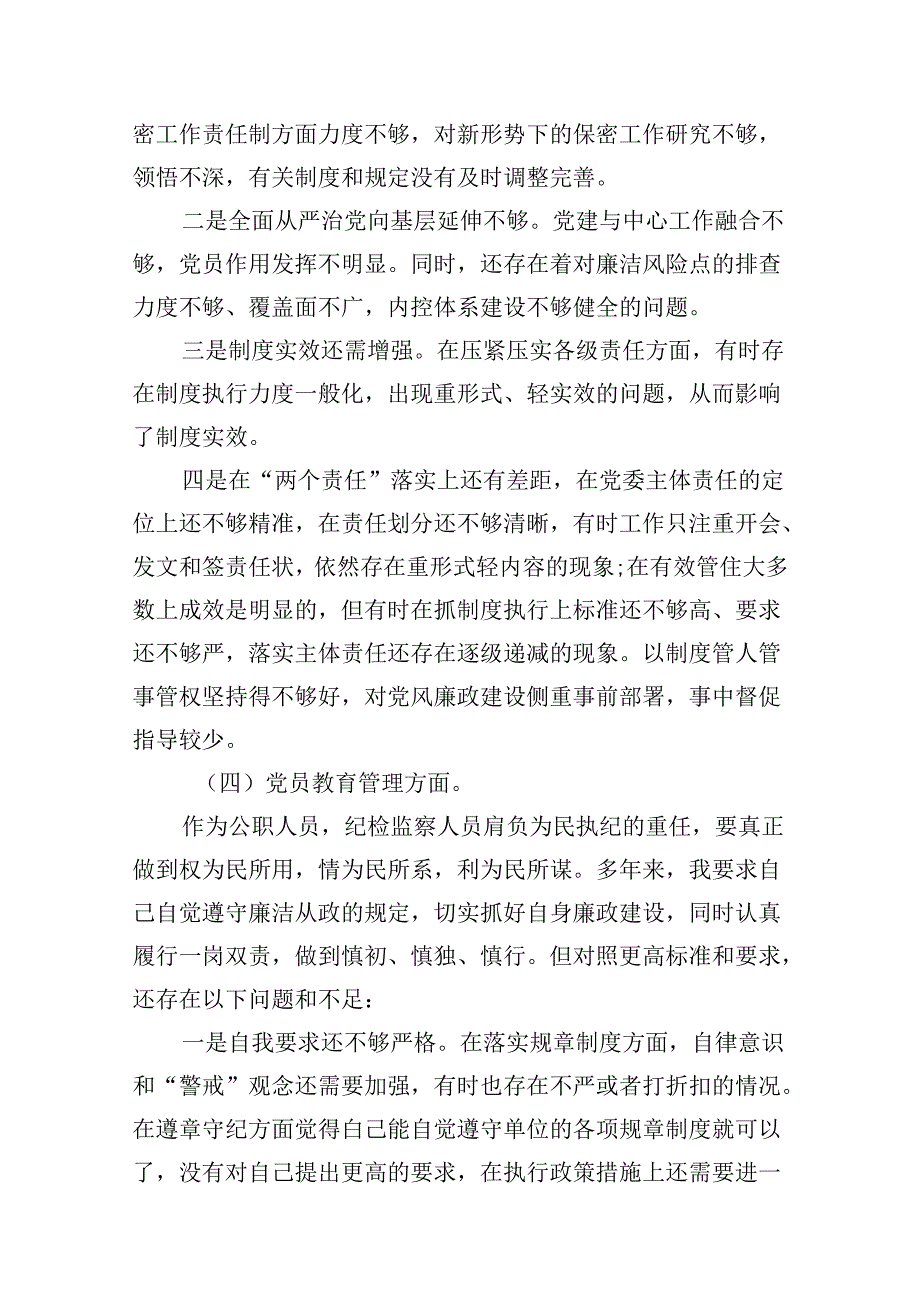 密工作责任制方面力度不够，对新形势下的保密工作研究不够，领悟不深，有关制度和规定没有及时调整完善。

二是全面从严治党向基层延伸不够。党建与中心工作融合不够，党员作用发挥不明显。同时，还存在着对廉洁风险点的排查力度不够、覆盖面不广，内控体系建设不够健全的问题。

三是制度实效还需增强。在压紧压实各级责任方面，有时存在制度执行力度一般化，出现重形式、轻实效的问题，从而影响了制度实效。

四是在“两个责任”落实上还有差距，在党委主体责任的定位上还不够精准，在责任划分还不够清晰，有时工作只注重开会、发文和签责任状，依然存在重形式轻内容的现象;在有效管住大多数上成效是明显的，但有时在抓制度执行上标准还不够高、要求还不够严，落实主体责任还存在逐级递减的现象。以制度管人管事管权坚持得不够好，对党风廉政建设侧重事前部署，事中督促指导较少。

（四）党员教育管理方面。

作为公职人员，纪检监察人员肩负为民执纪的重任，要真正做到权为民所用，情为民所系，利为民所谋。多年来，我要求自己自觉遵守廉洁从政的规定，切实抓好自身廉政建设，同时认真履行一岗双责，做到慎初、慎独、慎行。但对照更高标准和要求，还存在以下问题和不足：

一是自我要求还不够严格。在落实规章制度方面，自律意识和“警戒”观念还需要加强，有时也存在不严或者打折扣的情况。在遵章守纪方面觉得自己能自觉遵守单位的各项规章制度就可以了，没有对自己提出更高的要求，在执行政策措施上还需要进一